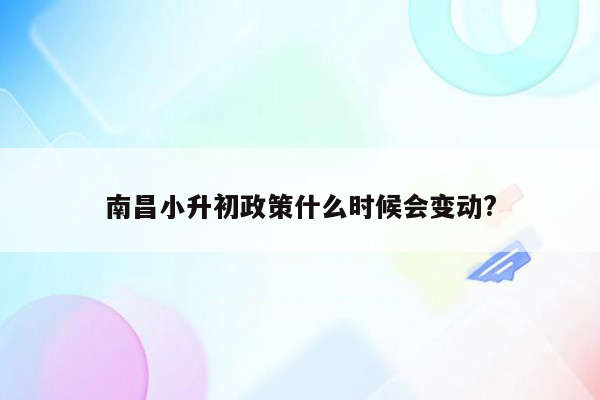 南昌小升初政策什么时候会变动?